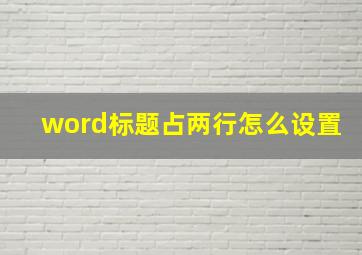 word标题占两行怎么设置